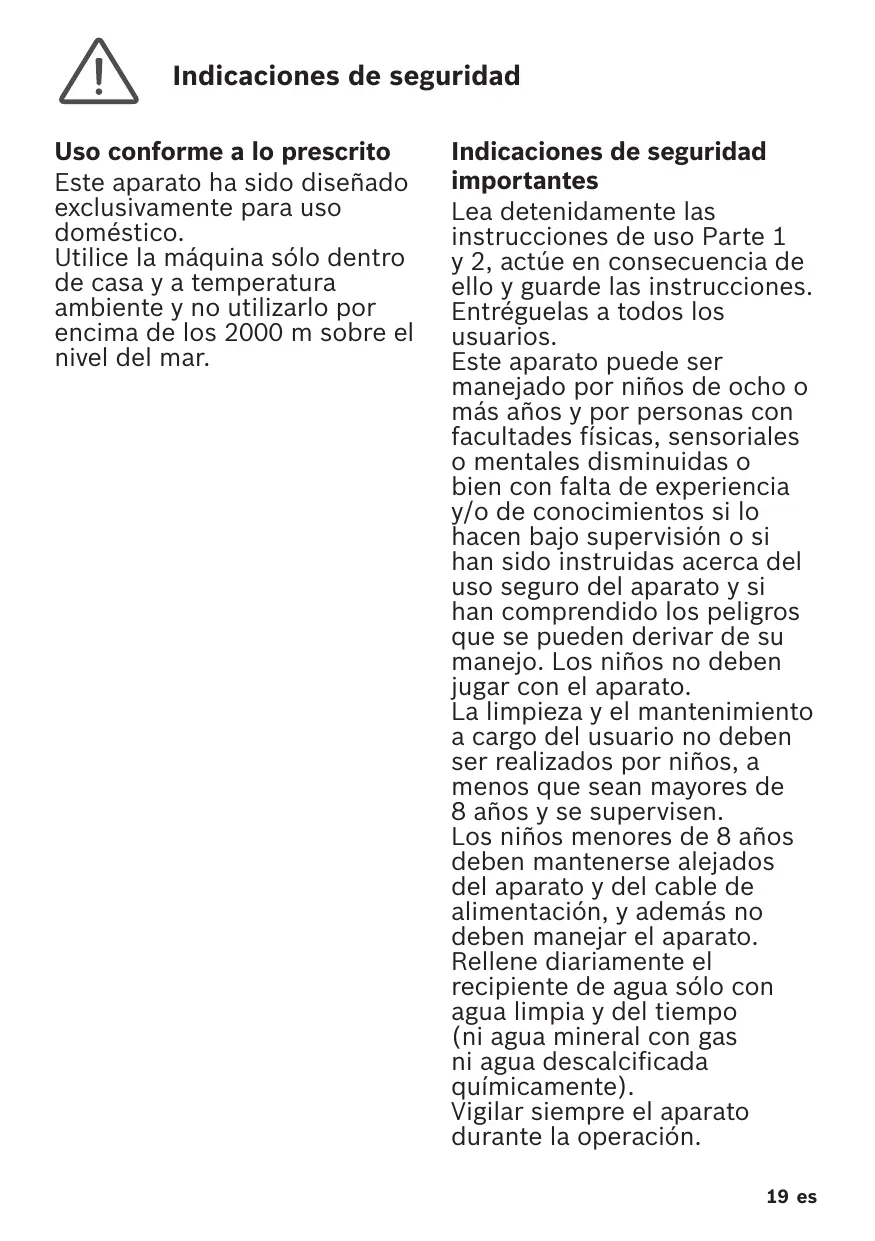 Indicaciones de seguridad

Uso conforme a lo prescrito

Este aparato ha sido diseñado exclusivamente para uso doméstico.
Utilice la máquina sólo dentro de casa y a temperatura ambiente y no utilizarlo por encima de los 2000 m sobre el nivel del mar.

Indicaciones de seguridad importantes

Lea detenidamente las instrucciones de uso Parte 1 y 2, actúe en consecuencia de ello y guarde las instrucciones. Entréguelas a todos los usuarios.
Este aparato puede ser manejado por niños de ocho o más años y por personas con facultades físicas, sensoriales o mentales disminuidas o bien con falta de experiencia y/o de conocimientos si lo hacen bajo supervisión o si han sido instruidas acerca del uso seguro del aparato y si han comprendido los peligros que se pueden derivar de su manejo. Los niños no deben jugar con el aparato.
La limpieza y el mantenimiento a cargo del usuario no deben ser realizados por niños, a menos que sean mayores de 8 años y se supervisen.
Los niños menores de 8 años deben mantenerse alejados del aparato y del cable de alimentación, y además no deben manejar el aparato.
Rellene diariamente el recipiente de agua sólo con agua limpia y del tiempo (ni agua mineral con gas ni agua descalcificada químicamente).
Vigilar siempre el aparato durante la operación.

19 es